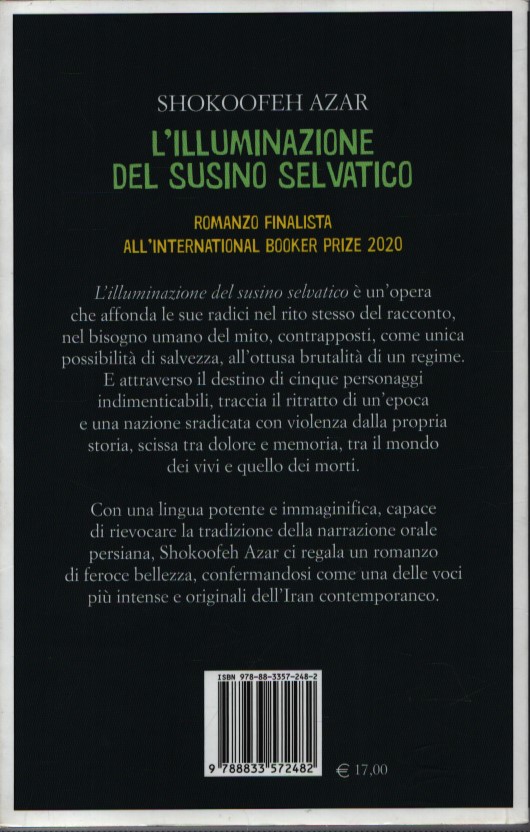 SHOKOOFEH AZAR

L'ILLUMINAZIONE DEL SUSINO SELVATICO

ROMANZO FINALISTA
ALL'INTERNATIONAL BOOKER PRIZE 2020

L'illuminazione del susino selvatico è un'opera che affonda le sue radici nel rito stesso del racconto, nel bisogno umano del mito, contrapposti, come unica possibilità di salvezza, all'ottusa brutalità di un regime. E attraverso il destino di cinque personaggi indimenticabili, traccia il ritratto di un'epoca e una nazione sradicata con violenza dalla propria storia, scissa tra dolore e memoria, tra il mondo dei vivi e quello dei morti.

Con una lingua potente e immaginifica, capace di rievocare la tradizione della narrazione orale persiana, Shokoofeh Azar ci regala un romanzo di feroce bellezza, confermandosi come una delle voci più intense e originali dell'Iran contemporaneo.

ISBN 978-88-3357-248-2

9 788833 572482

€ 17,00